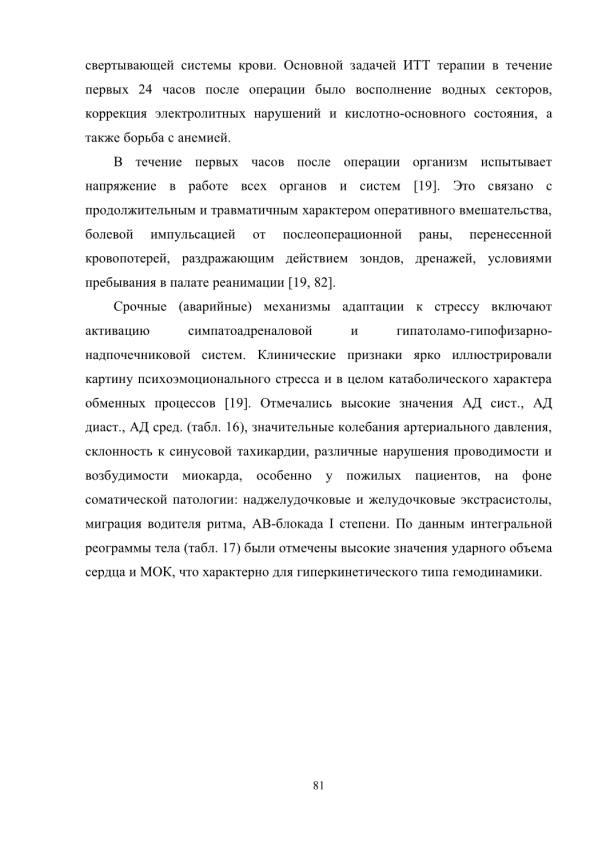 свертывающей системы крови. Основной задачей ИТТ терапии в течение первых 24 часов после операции было восполнение водных секторов, коррекция электролитных нарушений и кислотно-основного состояния, а также борьба с анемией.

В течение первых часов после операции организм испытывает напряжение в работе всех органов и систем [19]. Это связано с продолжительным и травматичным характером оперативного вмешательства, болевой импульсацией от послеоперационной раны, перенесенной кровопотерей, раздражающим действием зондов, дренажей, условиями пребывания в палате реанимации [19, 82].

Срочные (аварийные) механизмы адаптации к стрессу включают активацию симпатоадреналовой и гипатоламо-гипофизарно-надпочечниковой систем. Клинические признаки ярко иллюстрировали картину психоэмоционального стресса и в целом катаболического характера обменных процессов [19]. Отмечались высокие значения АД сист., АД диаст., АД сред. (табл. 16), значительные колебания артериального давления, склонность к синусовой тахикардии, различные нарушения проводимости и возбудимости миокарда, особенно у пожилых пациентов, на фоне соматической патологии: наджелудочковые и желудочковые экстрасистолы, миграция водителя ритма, АВ-блокада I степени. По данным интегральной реограммы тела (табл. 17) были отмечены высокие значения ударного объема сердца и МОК, что характерно для гиперкинетического типа гемодинамики.

81